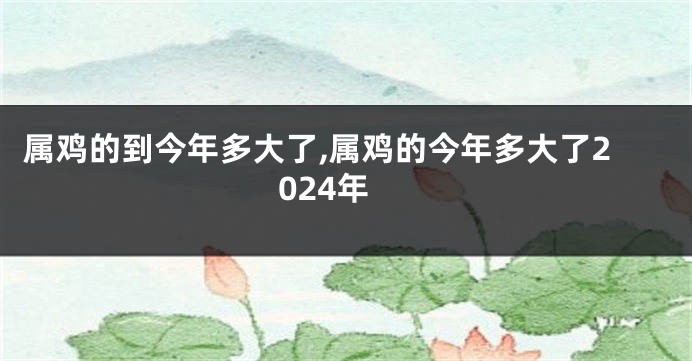 属鸡的到今年多大了,属鸡的今年多大了2024年